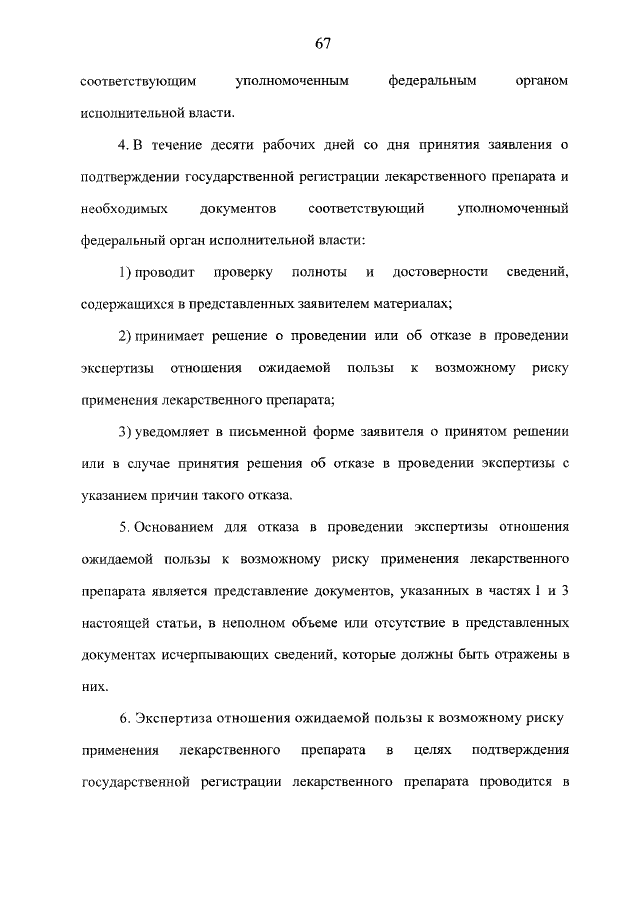 67

соответствующим уполномоченным федеральным органом исполнительной власти.

4. В течение десяти рабочих дней со дня принятия заявления о подтверждении государственной регистрации лекарственного препарата и необходимых документов соответствующий уполномоченный федеральный орган исполнительной власти:

1) проводит проверку полноты и достоверности сведений, содержащихся в представленных заявителем материалах;

2) принимает решение о проведении или об отказе в проведении экспертизы отношения ожидаемой пользы к возможному риску применения лекарственного препарата;

3) уведомляет в письменной форме заявителя о принятом решении или в случае принятия решения об отказе в проведении экспертизы с указанием причин такого отказа.

5. Основанием для отказа в проведении экспертизы отношения ожидаемой пользы к возможному риску применения лекарственного препарата является представление документов, указанных в частях 1 и 3 настоящей статьи, в неполном объеме или отсутствие в представленных документах исчерпывающих сведений, которые должны быть отражены в них.

6. Экспертиза отношения ожидаемой пользы к возможному риску применения лекарственного препарата в целях подтверждения государственной регистрации лекарственного препарата проводится в